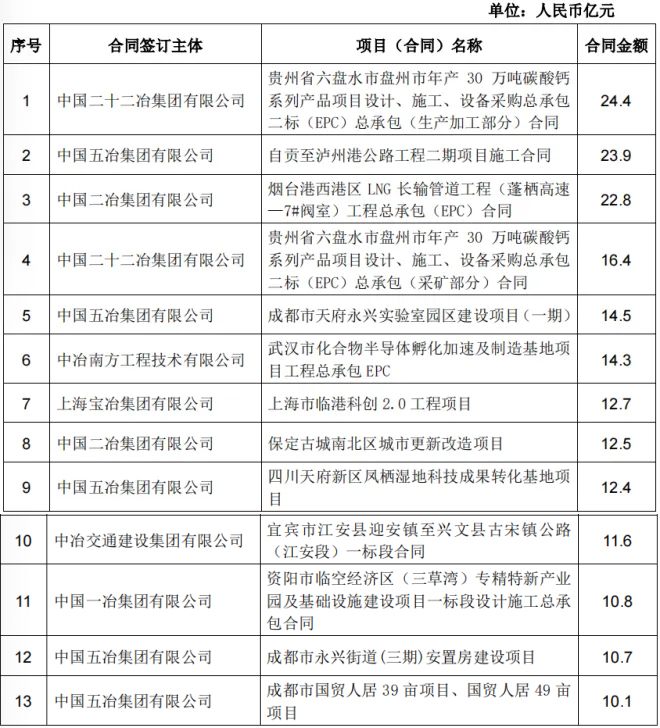 单位：人民币亿元

| 序号 | 合同签订主体 | 项目（合同）名称 | 合同金额 |
|---|---|---|---|
| 1 | 中国二十二冶集团有限公司 | 贵州省六盘水市盘州市年产 30 万吨碳酸钙系列产品项目设计、施工、设备采购总承包二标（EPC）总承包（生产加工部分）合同 | 24.4 |
| 2 | 中国五冶集团有限公司 | 自贡至泸州港公路工程二期项目施工合同 | 23.9 |
| 3 | 中国二冶集团有限公司 | 烟台港西港区 LNG 长输管道工程（蓬栖高速—7#阀室）工程总承包（EPC）合同 | 22.8 |
| 4 | 中国二十二冶集团有限公司 | 贵州省六盘水市盘州市年产 30 万吨碳酸钙系列产品项目设计、施工、设备采购总承包二标（EPC）总承包（采矿部分）合同 | 16.4 |
| 5 | 中国五冶集团有限公司 | 成都市天府永兴实验室园区建设项目（一期） | 14.5 |
| 6 | 中冶南方工程技术有限公司 | 武汉市化合物半导体孵化加速及制造基地项目工程总承包 EPC | 14.3 |
| 7 | 上海宝冶集团有限公司 | 上海市临港科创 2.0 工程项目 | 12.7 |
| 8 | 中国二冶集团有限公司 | 保定古城南北区城市更新改造项目 | 12.5 |
| 9 | 中国五冶集团有限公司 | 四川天府新区凤栖湿地科技成果转化基地项目 | 12.4 |
| 10 | 中冶交通建设集团有限公司 | 宜宾市江安县迎安镇至兴文县古宋镇公路（江安段）一标段合同 | 11.6 |
| 11 | 中国一冶集团有限公司 | 资阳市临空经济区（三草湾）专精特新产业园及基础设施建设项目一标段设计施工总承包合同 | 10.8 |
| 12 | 中国五冶集团有限公司 | 成都市永兴街道(三期)安置房建设项目 | 10.7 |
| 13 | 中国五冶集团有限公司 | 成都市国贸人居 39 亩项目、国贸人居 49 亩项目 | 10.1 |